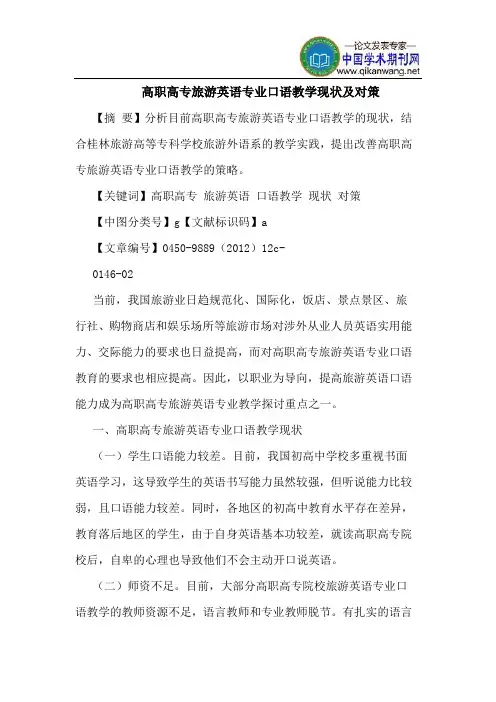 —论文发表专家—
中国学术期刊网
www.qikanwang.net

高职高专旅游英语专业口语教学现状及对策

【摘 要】分析目前高职高专旅游英语专业口语教学的现状，结合桂林旅游高等专科学校旅游外语系的教学实践，提出改善高职高专旅游英语专业口语教学的策略。

【关键词】高职高专 旅游英语 口语教学 现状 对策

【中图分类号】g【文献标识码】a

【文章编号】0450-9889（2012）12c-

0146-02

当前，我国旅游业日趋规范化、国际化，饭店、景点景区、旅行社、购物商店和娱乐场所等旅游市场对涉外从业人员英语实用能力、交际能力的要求也日益提高，而对高职高专旅游英语专业口语教育的要求也相应提高。因此，以职业为导向，提高旅游英语口语能力成为高职高专旅游英语专业教学探讨重点之一。

一、高职高专旅游英语专业口语教学现状

（一）学生口语能力较差。目前，我国初高中学校多重视书面英语学习，这导致学生的英语书写能力虽然较强，但听说能力比较弱，且口语能力较差。同时，各地区的初高中教育水平存在差异，教育落后地区的学生，由于自身英语基本功较差，就读高职高专院校后，自卑的心理也导致他们不会主动开口说英语。

（二）师资不足。目前，大部分高职高专院校旅游英语专业口语教学的教师资源不足，语言教师和专业教师脱节。有扎实的语言